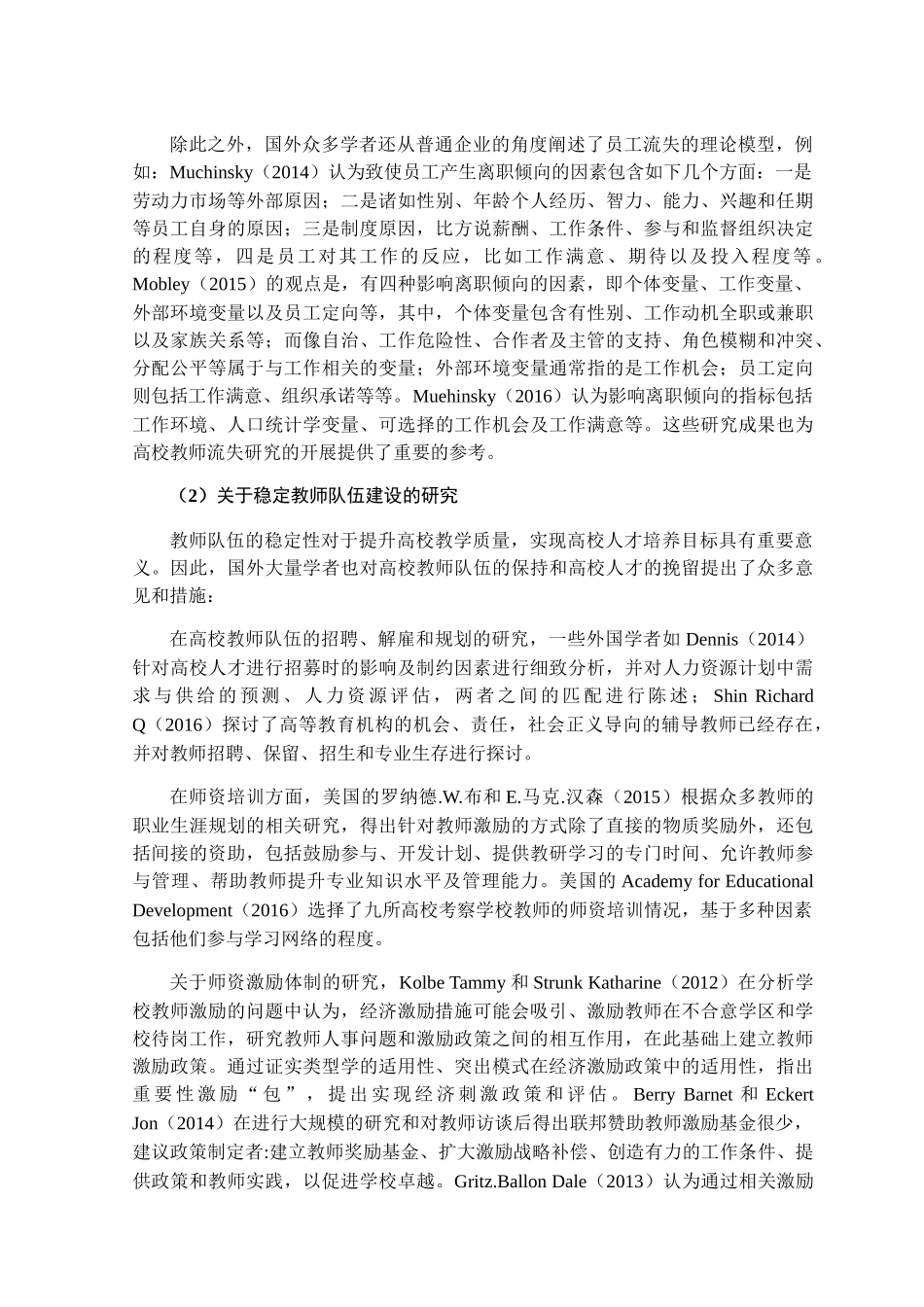 除此之外，国外众多学者还从普通企业的角度阐述了员工流失的理论模型，例如：Muchinsky（2014）认为致使员工产生离职倾向的因素包含如下几个方面：一是劳动力市场等外部原因；二是诸如性别、年龄个人经历、智力、能力、兴趣和任期等员工自身的原因；三是制度原因，比方说薪酬、工作条件、参与和监督组织决定的程度等，四是员工对其工作的反应，比如工作满意、期待以及投入程度等。Mobley（2015）的观点是，有四种影响离职倾向的因素，即个体变量、工作变量、外部环境变量以及员工定向等，其中，个体变量包含有性别、工作动机全职或兼职以及家族关系等；而像自治、工作危险性、合作者及主管的支持、角色模糊和冲突、分配公平等属于与工作相关的变量；外部环境变量通常指的是工作机会；员工定向则包括工作满意、组织承诺等等。Muehinsky（2016）认为影响离职倾向的指标包括工作环境、人口统计学变量、可选择的工作机会及工作满意等。这些研究成果也为高校教师流失研究的开展提供了重要的参考。

（2）关于稳定教师队伍建设的研究

教师队伍的稳定性对于提升高校教学质量，实现高校人才培养目标具有重要意义。因此，国外大量学者也对高校教师队伍的保持和高校人才的挽留提出了众多意见和措施：

在高校教师队伍的招聘、解雇和规划的研究，一些外国学者如 Dennis（2014）针对高校人才进行招募时的影响及制约因素进行细致分析，并对人力资源计划中需求与供给的预测、人力资源评估，两者之间的匹配进行陈述；Shin Richard Q（2016）探讨了高等教育机构的机会、责任，社会正义导向的辅导教师已经存在，并对教师招聘、保留、招生和专业生存进行探讨。

在师资培训方面，美国的罗纳德.W.布和 E.马克.汉森（2015）根据众多教师的职业生涯规划的相关研究，得出针对教师激励的方式除了直接的物质奖励外，还包括间接的资助，包括鼓励参与、开发计划、提供教研学习的专门时间、允许教师参与管理、帮助教师提升专业知识水平及管理能力。美国的 Academy for Educational Development（2016）选择了九所高校考察学校教师的师资培训情况，基于多种因素包括他们参与学习网络的程度。

关于师资激励体制的研究，Kolbe Tammy 和 Strunk Katharine（2012）在分析学校教师激励的问题中认为，经济激励措施可能会吸引、激励教师在不合意学区和学校待岗工作，研究教师人事问题和激励政策之间的相互作用，在此基础上建立教师激励政策。通过证实类型学的适用性、突出模式在经济激励政策中的适用性，指出重要性激励“包”，提出实现经济刺激政策和评估。Berry Barnet 和 Eckert Jon（2014）在进行大规模的研究和对教师访谈后得出联邦赞助教师激励基金很少，建议政策制定者:建立教师奖励基金、扩大激励战略补偿、创造有力的工作条件、提供政策和教师实践，以促进学校卓越。Gritz.Ballon Dale（2013）认为通过相关激励